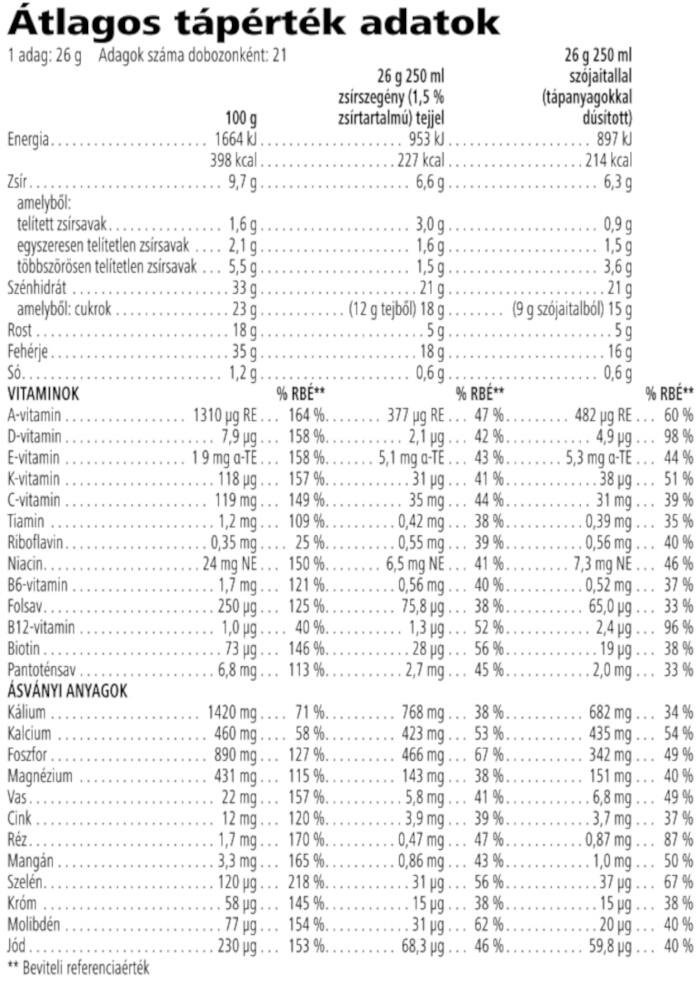 Átlagos tápérték adatok

1 adag: 26 g Adagok száma dobozonként: 21

| | 100 g | | 26 g 250 ml zsírszegény (1,5 % zsírtartalmú) tejjel | | 26 g 250 ml szójaitallal (tápanyagokkal dúsított) | |
|---|---|---|---|---|---|---|
| Energia | 1664 kJ | | 953 kJ | | 897 kJ | |
| | 398 kcal | | 227 kcal | | 214 kcal | |
| Zsír | 9,7 g | | 6,6 g | | 6,3 g | |
| amelyből: | | | | | | |
| telített zsírsavak | 1,6 g | | 3,0 g | | 0,9 g | |
| egyszeresen telítetlen zsírsavak | 2,1 g | | 1,6 g | | 1,5 g | |
| többszörösen telítetlen zsírsavak | 5,5 g | | 1,5 g | | 3,6 g | |
| Szénhidrát | 33 g | | 21 g | | 21 g | |
| amelyből: cukrok | 23 g | | (12 g tejből) 18 g | | (9 g szójaitalból) 15 g | |
| Rost | 18 g | | 5 g | | 5 g | |
| Fehérje | 35 g | | 18 g | | 16 g | |
| Só | 1,2 g | | 0,6 g | | 0,6 g | |
| VITAMINOK | | % RBÉ** | | % RBÉ** | | % RBÉ** |
| A-vitamin | 1310 µg RE | 164 % | 377 µg RE | 47 % | 482 µg RE | 60 % |
| D-vitamin | 7,9 µg | 158 % | 2,1 µg | 42 % | 4,9 µg | 98 % |
| E-vitamin | 1 9 mg α-TE | 158 % | 5,1 mg α-TE | 43 % | 5,3 mg α-TE | 44 % |
| K-vitamin | 118 µg | 157 % | 31 µg | 41 % | 38 µg | 51 % |
| C-vitamin | 119 mg | 149 % | 35 mg | 44 % | 31 mg | 39 % |
| Tiamin | 1,2 mg | 109 % | 0,42 mg | 38 % | 0,39 mg | 35 % |
| Riboflavin | 0,35 mg | 25 % | 0,55 mg | 39 % | 0,56 mg | 40 % |
| Niacin | 24 mg NE | 150 % | 6,5 mg NE | 41 % | 7,3 mg NE | 46 % |
| B6-vitamin | 1,7 mg | 121 % | 0,56 mg | 40 % | 0,52 mg | 37 % |
| Folsav | 250 µg | 125 % | 75,8 µg | 38 % | 65,0 µg | 33 % |
| B12-vitamin | 1,0 µg | 40 % | 1,3 µg | 52 % | 2,4 µg | 96 % |
| Biotin | 73 µg | 146 % | 28 µg | 56 % | 19 µg | 38 % |
| Pantoténsav | 6,8 mg | 113 % | 2,7 mg | 45 % | 2,0 mg | 33 % |
| ÁSVÁNYI ANYAGOK | | | | | | |
| Kálium | 1420 mg | 71 % | 768 mg | 38 % | 682 mg | 34 % |
| Kalcium | 460 mg | 58 % | 423 mg | 53 % | 435 mg | 54 % |
| Foszfor | 890 mg | 127 % | 466 mg | 67 % | 342 mg | 49 % |
| Magnézium | 431 mg | 115 % | 143 mg | 38 % | 151 mg | 40 % |
| Vas | 22 mg | 157 % | 5,8 mg | 41 % | 6,8 mg | 49 % |
| Cink | 12 mg | 120 % | 3,9 mg | 39 % | 3,7 mg | 37 % |
| Réz | 1,7 mg | 170 % | 0,47 mg | 47 % | 0,87 mg | 87 % |
| Mangán | 3,3 mg | 165 % | 0,86 mg | 43 % | 1,0 mg | 50 % |
| Szelén | 120 µg | 218 % | 31 µg | 56 % | 37 µg | 67 % |
| Króm | 58 µg | 145 % | 15 µg | 38 % | 15 µg | 38 % |
| Molibdén | 77 µg | 154 % | 31 µg | 62 % | 20 µg | 40 % |
| Jód | 230 µg | 153 % | 68,3 µg | 46 % | 59,8 µg | 40 % |

** Beviteli referenciaérték